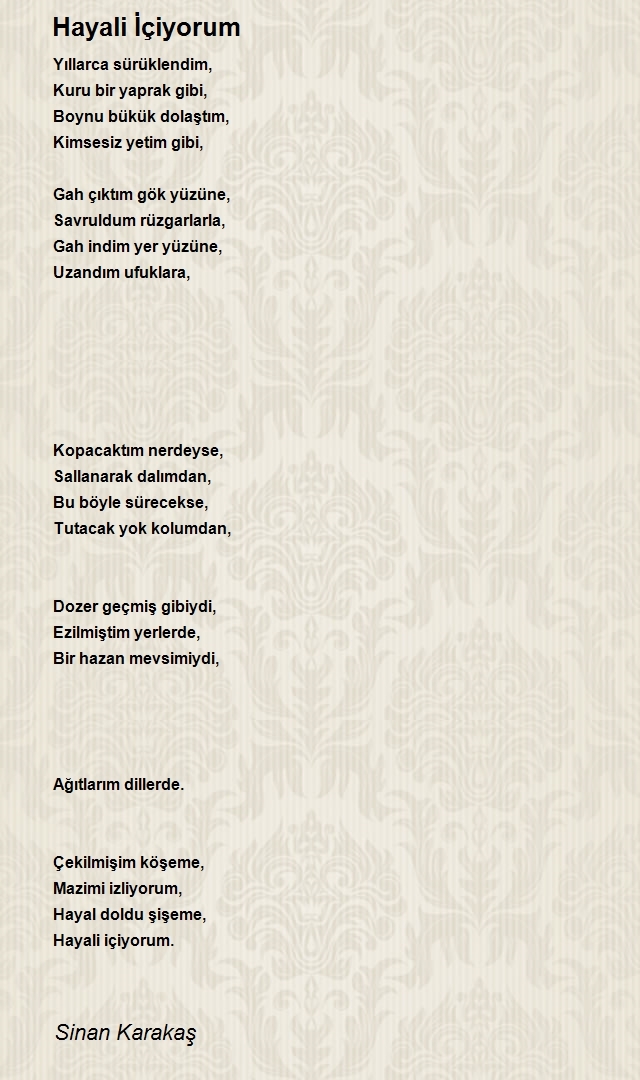 Hayali İçiyorum

Yıllarca sürüklendim,
Kuru bir yaprak gibi,
Boynu bükük dolaştım,
Kimsesiz yetim gibi,

Gah çıktım gök yüzüne,
Savruldum rüzgarlarla,
Gah indim yer yüzüne,
Uzandım ufuklara,

Kopacaktım nerdeyse,
Sallanarak dalımdan,
Bu böyle sürecekse,
Tutacak yok kolumdan,

Dozer geçmiş gibiydi,
Ezilmiştim yerlerde,
Bir hazan mevsimiydi,

Ağıtlarım dillerde.

Çekilmişim köşeme,
Mazimi izliyorum,
Hayal doldu şişeme,
Hayali içiyorum.

Sinan Karakaş